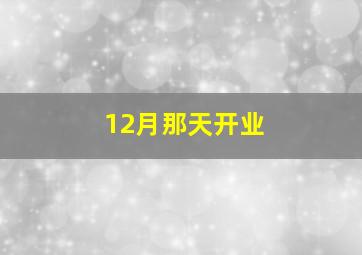 12月那天开业